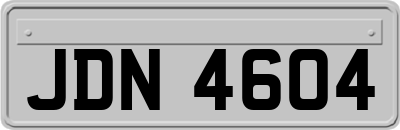 JDN 4604